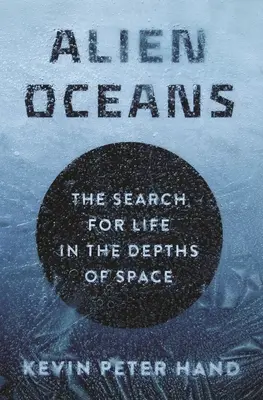 ALIEN OCEANS

THE SEARCH FOR LIFE IN THE DEPTHS OF SPACE

KEVIN PETER HAND